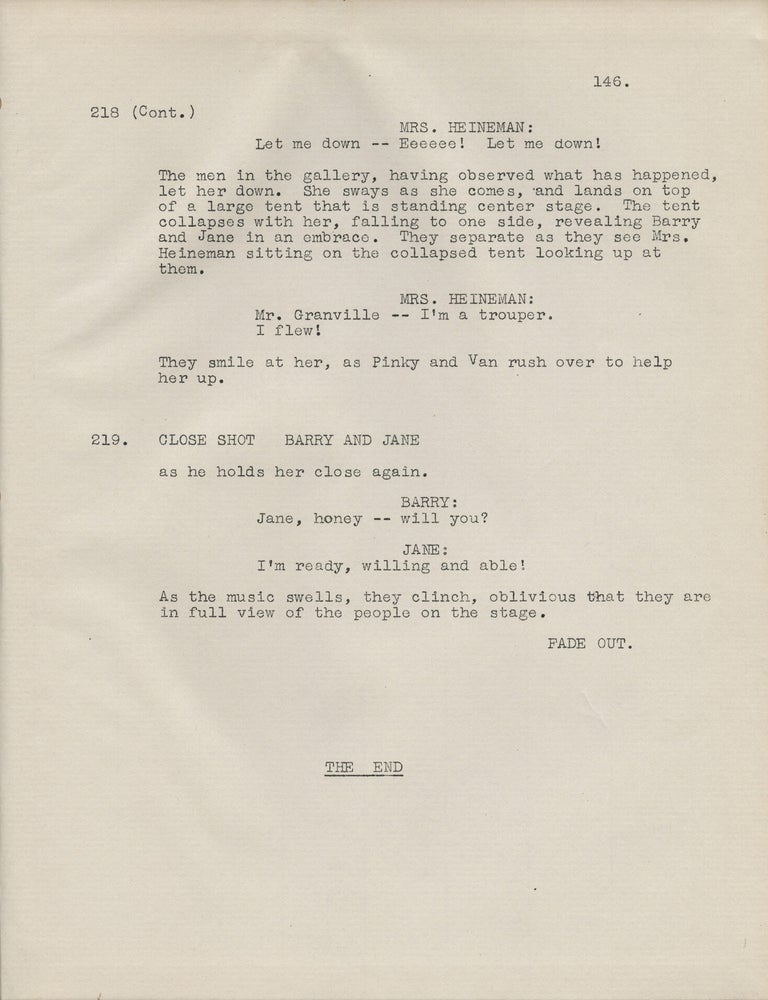 146.

218 (Cont.)

MRS. HEINEMAN:
Let me down -- Eeeeee! Let me down!

The men in the gallery, having observed what has happened, let her down. She sways as she comes, and lands on top of a large tent that is standing center stage. The tent collapses with her, falling to one side, revealing Barry and Jane in an embrace. They separate as they see Mrs. Heineman sitting on the collapsed tent looking up at them.

MRS. HEINEMAN:
Mr. Granville -- I'm a trouper.
I flew!

They smile at her, as Pinky and Van rush over to help her up.

219. CLOSE SHOT BARRY AND JANE

as he holds her close again.

BARRY:
Jane, honey -- will you?

JANE:
I'm ready, willing and able!

As the music swells, they clinch, oblivious that they are in full view of the people on the stage.

FADE OUT.

THE END